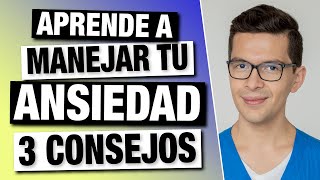 APRENDE A
MANEJAR TU
ANSIEDAD
3 CONSEJOS